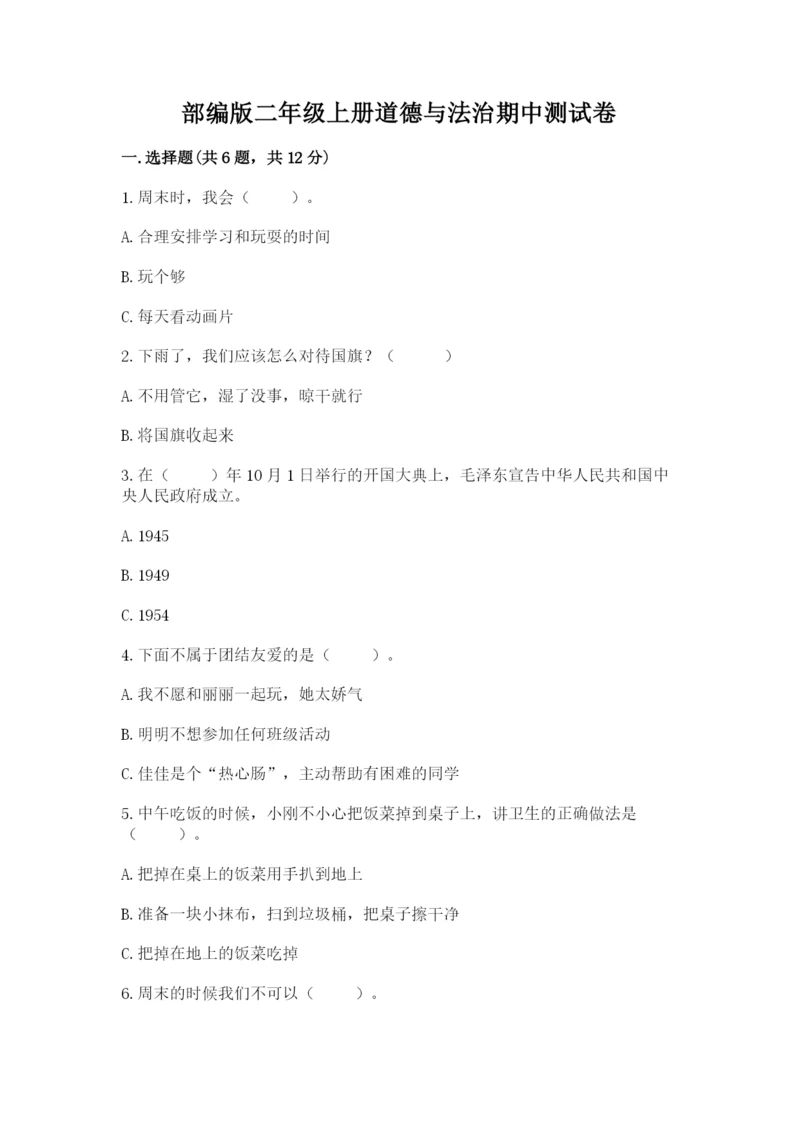 部编版二年级上册道德与法治期中测试卷

一.选择题(共6题，共12分)

1.周末时，我会（　　）。

A.合理安排学习和玩耍的时间

B.玩个够

C.每天看动画片

2.下雨了，我们应该怎么对待国旗？（　　）

A.不用管它，湿了没事，晾干就行

B.将国旗收起来

3.在（　　）年10月1日举行的开国大典上，毛泽东宣告中华人民共和国中央人民政府成立。

A.1945

B.1949

C.1954

4.下面不属于团结友爱的是（　　）。

A.我不愿和丽丽一起玩，她太娇气

B.明明不想参加任何班级活动

C.佳佳是个“热心肠”，主动帮助有困难的同学

5.中午吃饭的时候，小刚不小心把饭菜掉到桌子上，讲卫生的正确做法是（　　）。

A.把掉在桌上的饭菜用手扒到地上

B.准备一块小抹布，扫到垃圾桶，把桌子擦干净

C.把掉在地上的饭菜吃掉

6.周末的时候我们不可以（　　）。